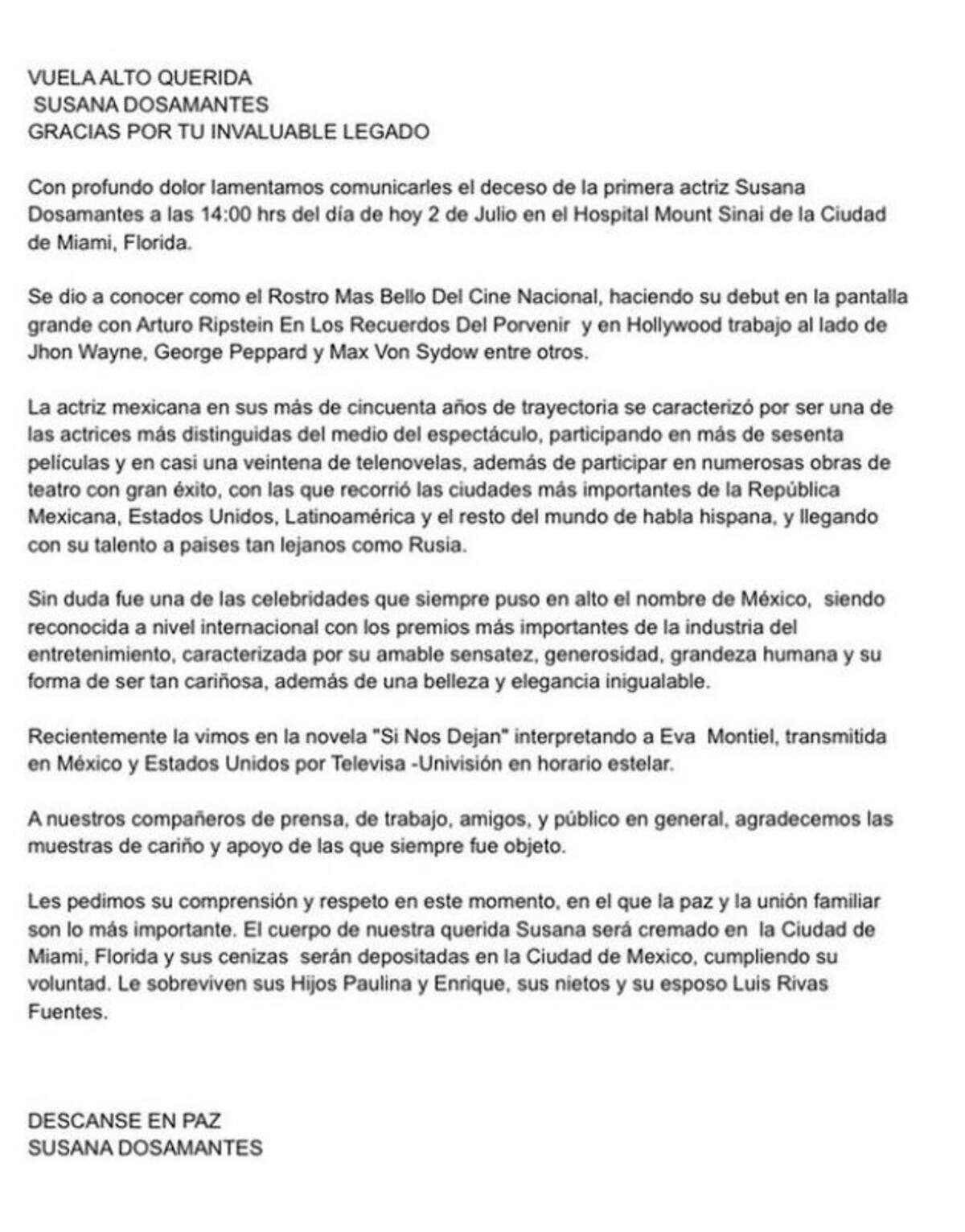 VUELA ALTO QUERIDA
SUSANA DOSAMANTES
GRACIAS POR TU INVALUABLE LEGADO

Con profundo dolor lamentamos comunicarles el deceso de la primera actriz Susana Dosamantes a las 14:00 hrs del día de hoy 2 de Julio en el Hospital Mount Sinai de la Ciudad de Miami, Florida.

Se dio a conocer como el Rostro Mas Bello Del Cine Nacional, haciendo su debut en la pantalla grande con Arturo Ripstein En Los Recuerdos Del Porvenir y en Hollywood trabajo al lado de Jhon Wayne, George Peppard y Max Von Sydow entre otros.

La actriz mexicana en sus más de cincuenta años de trayectoria se caracterizó por ser una de las actrices más distinguidas del medio del espectáculo, participando en más de sesenta películas y en casi una veintena de telenovelas, además de participar en numerosas obras de teatro con gran éxito, con las que recorrió las ciudades más importantes de la República Mexicana, Estados Unidos, Latinoamérica y el resto del mundo de habla hispana, y llegando con su talento a paises tan lejanos como Rusia.

Sin duda fue una de las celebridades que siempre puso en alto el nombre de México, siendo reconocida a nivel internacional con los premios más importantes de la industria del entretenimiento, caracterizada por su amable sensatez, generosidad, grandeza humana y su forma de ser tan cariñosa, además de una belleza y elegancia inigualable.

Recientemente la vimos en la novela "Si Nos Dejan" interpretando a Eva Montiel, transmitida en México y Estados Unidos por Televisa -Univisión en horario estelar.

A nuestros compañeros de prensa, de trabajo, amigos, y público en general, agradecemos las muestras de cariño y apoyo de las que siempre fue objeto.

Les pedimos su comprensión y respeto en este momento, en el que la paz y la unión familiar son lo más importante. El cuerpo de nuestra querida Susana será cremado en la Ciudad de Miami, Florida y sus cenizas serán depositadas en la Ciudad de Mexico, cumpliendo su voluntad. Le sobreviven sus Hijos Paulina y Enrique, sus nietos y su esposo Luis Rivas Fuentes.

DESCANSE EN PAZ
SUSANA DOSAMANTES